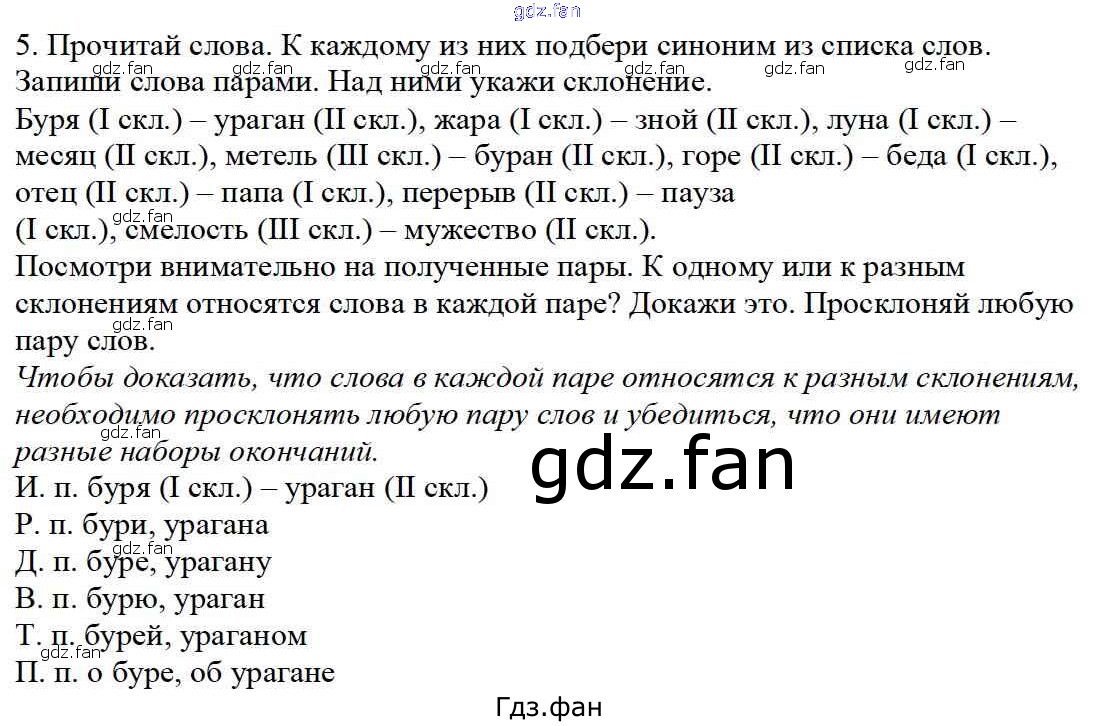 5. Прочитай слова. К каждому из них подбери синоним из списка слов. Запиши слова парами. Над ними укажи склонение.

Буря (I скл.) – ураган (II скл.), жара (I скл.) – зной (II скл.), луна (I скл.) – месяц (II скл.), метель (III скл.) – буран (II скл.), горе (II скл.) – беда (I скл.), отец (II скл.) – папа (I скл.), перерыв (II скл.) – пауза (I скл.), смелость (III скл.) – мужество (II скл.).

Посмотри внимательно на полученные пары. К одному или к разным склонениям относятся слова в каждой паре? Докажи это. Просклоняй любую пару слов.

Чтобы доказать, что слова в каждой паре относятся к разным склонениям, необходимо просклонять любую пару слов и убедиться, что они имеют разные наборы окончаний.

И. п. буря (I скл.) – ураган (II скл.)
Р. п. бури, урагана
Д. п. буре, урагану
В. п. бурю, ураган
Т. п. бурей, ураганом
П. п. о буре, об урагане

Гдз.фан

gdz.fan